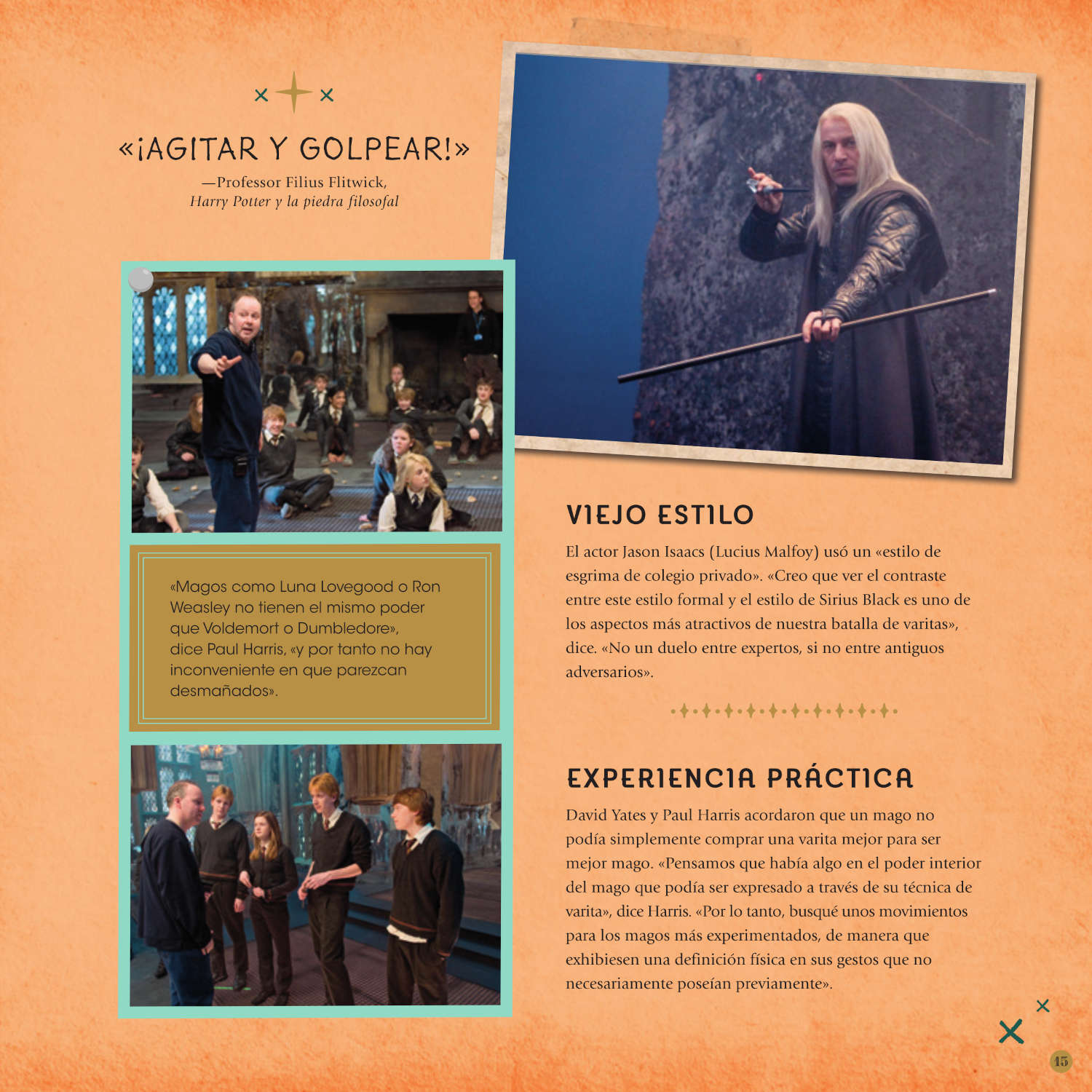 «¡AGITAR Y GOLPEAR!»

—Professor Filius Flitwick,
Harry Potter y la piedra filosofal

«Magos como Luna Lovegood o Ron Weasley no tienen el mismo poder que Voldemort o Dumbledore», dice Paul Harris, «y por tanto no hay inconveniente en que parezcan desmañados».

VIEJO ESTILO

El actor Jason Isaacs (Lucius Malfoy) usó un «estilo de esgrima de colegio privado». «Creo que ver el contraste entre este estilo formal y el estilo de Sirius Black es uno de los aspectos más atractivos de nuestra batalla de varitas», dice. «No un duelo entre expertos, si no entre antiguos adversarios».

EXPERIENCIA PRÁCTICA

David Yates y Paul Harris acordaron que un mago no podía simplemente comprar una varita mejor para ser mejor mago. «Pensamos que había algo en el poder interior del mago que podía ser expresado a través de su técnica de varita», dice Harris. «Por lo tanto, busqué unos movimientos para los magos más experimentados, de manera que exhibiesen una definición física en sus gestos que no necesariamente poseían previamente».

15